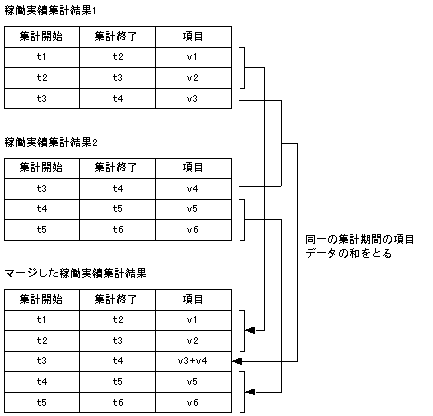 稼働実績集計結果1

| 集計開始 | 集計終了 | 項目 |
|---|---|---|
| t1 | t2 | v1 |
| t2 | t3 | v2 |
| t3 | t4 | v3 |

稼働実績集計結果2

| 集計開始 | 集計終了 | 項目 |
|---|---|---|
| t3 | t4 | v4 |
| t4 | t5 | v5 |
| t5 | t6 | v6 |

同一の集計期間の項目データの和をとる

マージした稼働実績集計結果

| 集計開始 | 集計終了 | 項目 |
|---|---|---|
| t1 | t2 | v1 |
| t2 | t3 | v2 |
| t3 | t4 | v3+v4 |
| t4 | t5 | v5 |
| t5 | t6 | v6 |